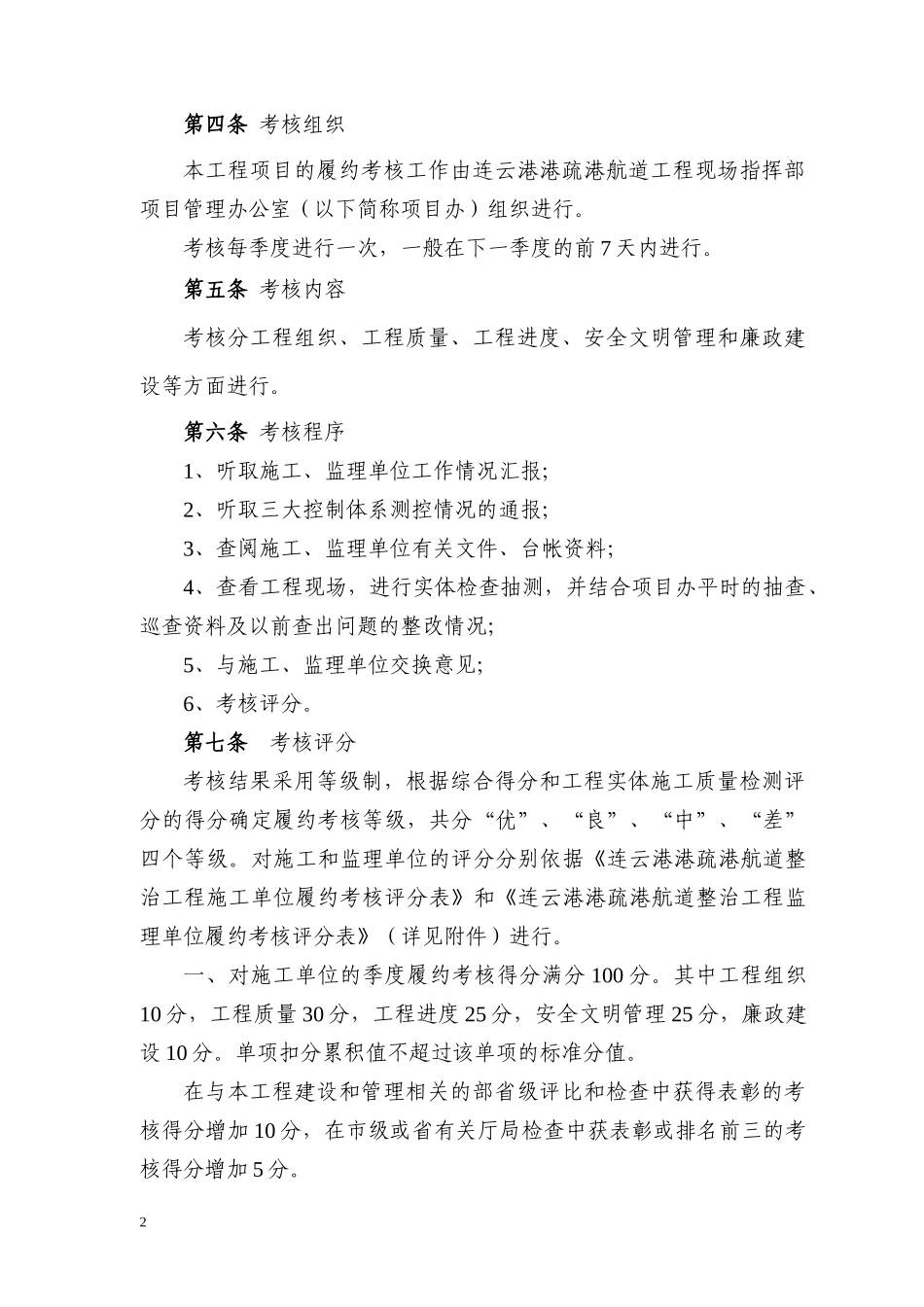 第四条 考核组织

本工程项目的履约考核工作由连云港港疏港航道工程现场指挥部项目管理办公室（以下简称项目办）组织进行。

考核每季度进行一次，一般在下一季度的前7天内进行。

第五条 考核内容

考核分工程组织、工程质量、工程进度、安全文明管理和廉政建设等方面进行。

第六条 考核程序

1、听取施工、监理单位工作情况汇报;

2、听取三大控制体系测控情况的通报;

3、查阅施工、监理单位有关文件、台帐资料;

4、查看工程现场，进行实体检查抽测，并结合项目办平时的抽查、巡查资料及以前查出问题的整改情况;

5、与施工、监理单位交换意见;

6、考核评分。

第七条 考核评分

考核结果采用等级制，根据综合得分和工程实体施工质量检测评分的得分确定履约考核等级，共分“优”、“良”、“中”、“差”四个等级。对施工和监理单位的评分分别依据《连云港港疏港航道整治工程施工单位履约考核评分表》和《连云港港疏港航道整治工程监理单位履约考核评分表》（详见附件）进行。

一、对施工单位的季度履约考核得分满分100分。其中工程组织10分，工程质量30分，工程进度25分，安全文明管理25分，廉政建设10分。单项扣分累积值不超过该单项的标准分值。

在与本工程建设和管理相关的部省级评比和检查中获得表彰的考核得分增加10分，在市级或省有关厅局检查中获表彰或排名前三的考核得分增加5分。

2